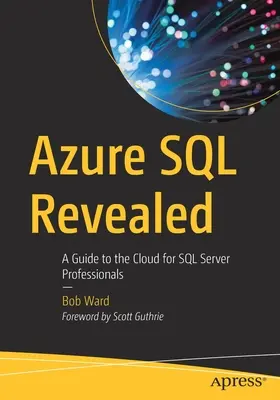 Azure SQL Revealed

A Guide to the Cloud for SQL Server Professionals

—

Bob Ward

Foreword by Scott Guthrie

apress®